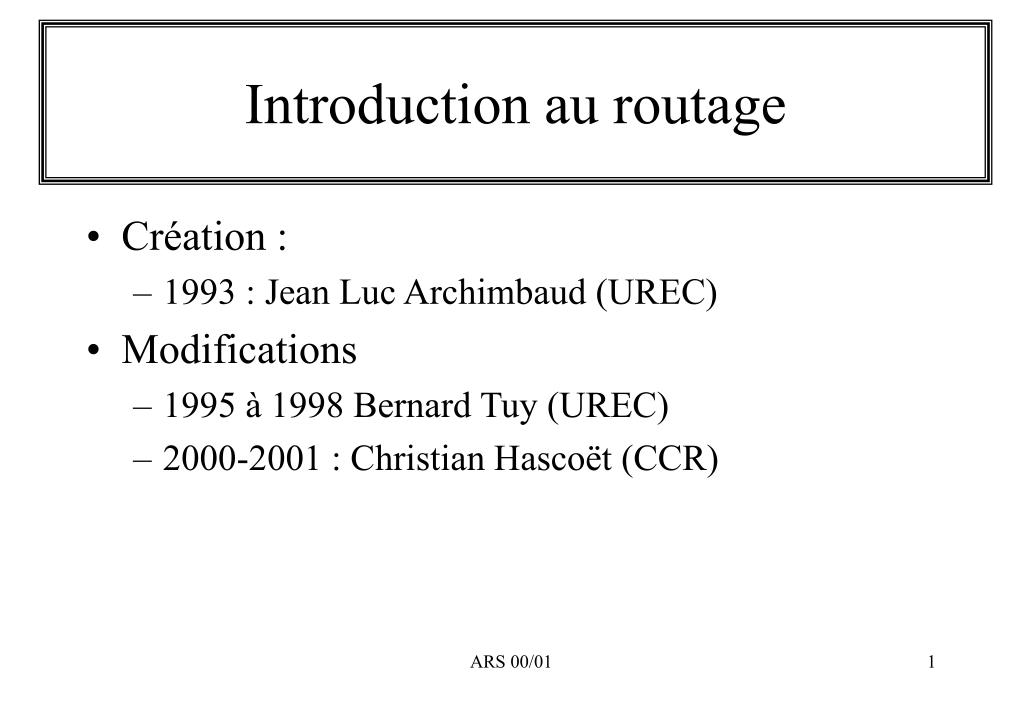 Introduction au routage

• Création :
– 1993 : Jean Luc Archimbaud (UREC)
• Modifications
– 1995 à 1998 Bernard Tuy (UREC)
– 2000-2001 : Christian Hascoët (CCR)

ARS 00/01

1